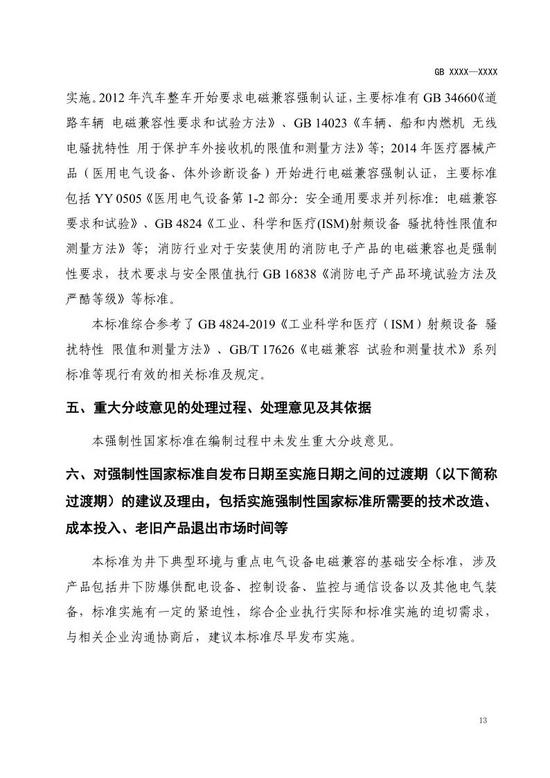 GB XXXX—XXXX

实施。2012年汽车整车开始要求电磁兼容强制认证，主要标准有GB 34660《道路车辆 电磁兼容性要求和试验方法》、GB 14023《车辆、船和内燃机 无线电骚扰特性 用于保护车外接收机的限值和测量方法》等；2014年医疗器械产品（医用电气设备、体外诊断设备）开始进行电磁兼容强制认证，主要标准包括YY 0505《医用电气设备第1-2部分：安全通用要求并列标准：电磁兼容要求和试验》、GB 4824《工业、科学和医疗(ISM)射频设备 骚扰特性限值和测量方法》等；消防行业对于安装使用的消防电子产品的电磁兼容也是强制性要求，技术要求与安全限值执行GB 16838《消防电子产品环境试验方法及严酷等级》等标准。

本标准综合参考了GB 4824-2019《工业科学和医疗（ISM）射频设备 骚扰特性 限值和测量方法》、GB/T 17626《电磁兼容 试验和测量技术》系列标准等现行有效的相关标准及规定。

五、重大分歧意见的处理过程、处理意见及其依据

本强制性国家标准在编制过程中未发生重大分歧意见。

六、对强制性国家标准自发布日期至实施日期之间的过渡期（以下简称过渡期）的建议及理由，包括实施强制性国家标准所需要的技术改造、成本投入、老旧产品退出市场时间等

本标准为井下典型环境与重点电气设备电磁兼容的基础安全标准，涉及产品包括井下防爆供配电设备、控制设备、监控与通信设备以及其他电气装备，标准实施有一定的紧迫性，综合企业执行实际和标准实施的迫切需求，与相关企业沟通协商后，建议本标准尽早发布实施。

13